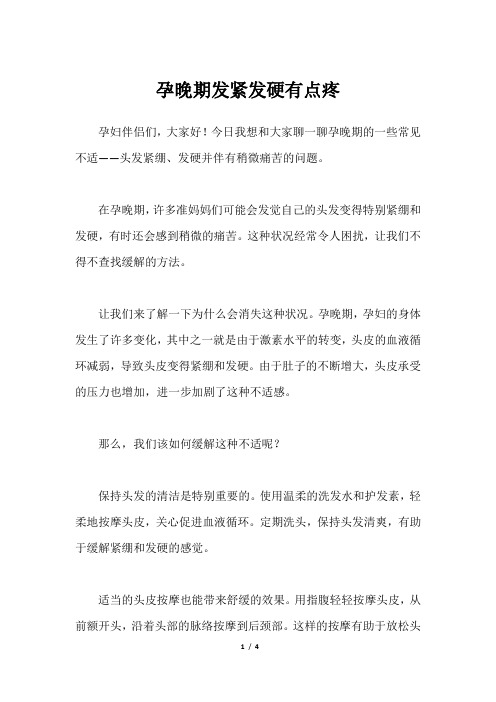 孕晚期发紧发硬有点疼

孕妇伴侣们，大家好！今日我想和大家聊一聊孕晚期的一些常见不适——头发紧绷、发硬并伴有稍微痛苦的问题。

在孕晚期，许多准妈妈们可能会发觉自己的头发变得特别紧绷和发硬，有时还会感到稍微的痛苦。这种状况经常令人困扰，让我们不得不查找缓解的方法。

让我们来了解一下为什么会消失这种状况。孕晚期，孕妇的身体发生了许多变化，其中之一就是由于激素水平的转变，头皮的血液循环减弱，导致头皮变得紧绷和发硬。由于肚子的不断增大，头皮承受的压力也增加，进一步加剧了这种不适感。

那么，我们该如何缓解这种不适呢？

保持头发的清洁是特别重要的。使用温柔的洗发水和护发素，轻柔地按摩头皮，关心促进血液循环。定期洗头，保持头发清爽，有助于缓解紧绷和发硬的感觉。

适当的头皮按摩也能带来舒缓的效果。用指腹轻轻按摩头皮，从前额开头，沿着头部的脉络按摩到后颈部。这样的按摩有助于放松头

1 / 4